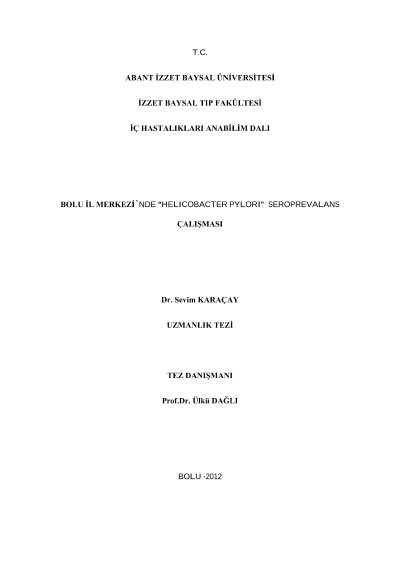 T.C.

ABANT İZZET BAYSAL ÜNİVERSİTESİ

İZZET BAYSAL TIP FAKÜLTESİ

İÇ HASTALIKLARI ANABİLİM DALI

BOLU İL MERKEZİ'NDE "HELICOBACTER PYLORI" SEROPREVALANS ÇALIŞMASI

Dr. Sevim KARAÇAY

UZMANLIK TEZİ

TEZ DANIŞMANI

Prof.Dr. Ülkü DAĞLI

BOLU -2012